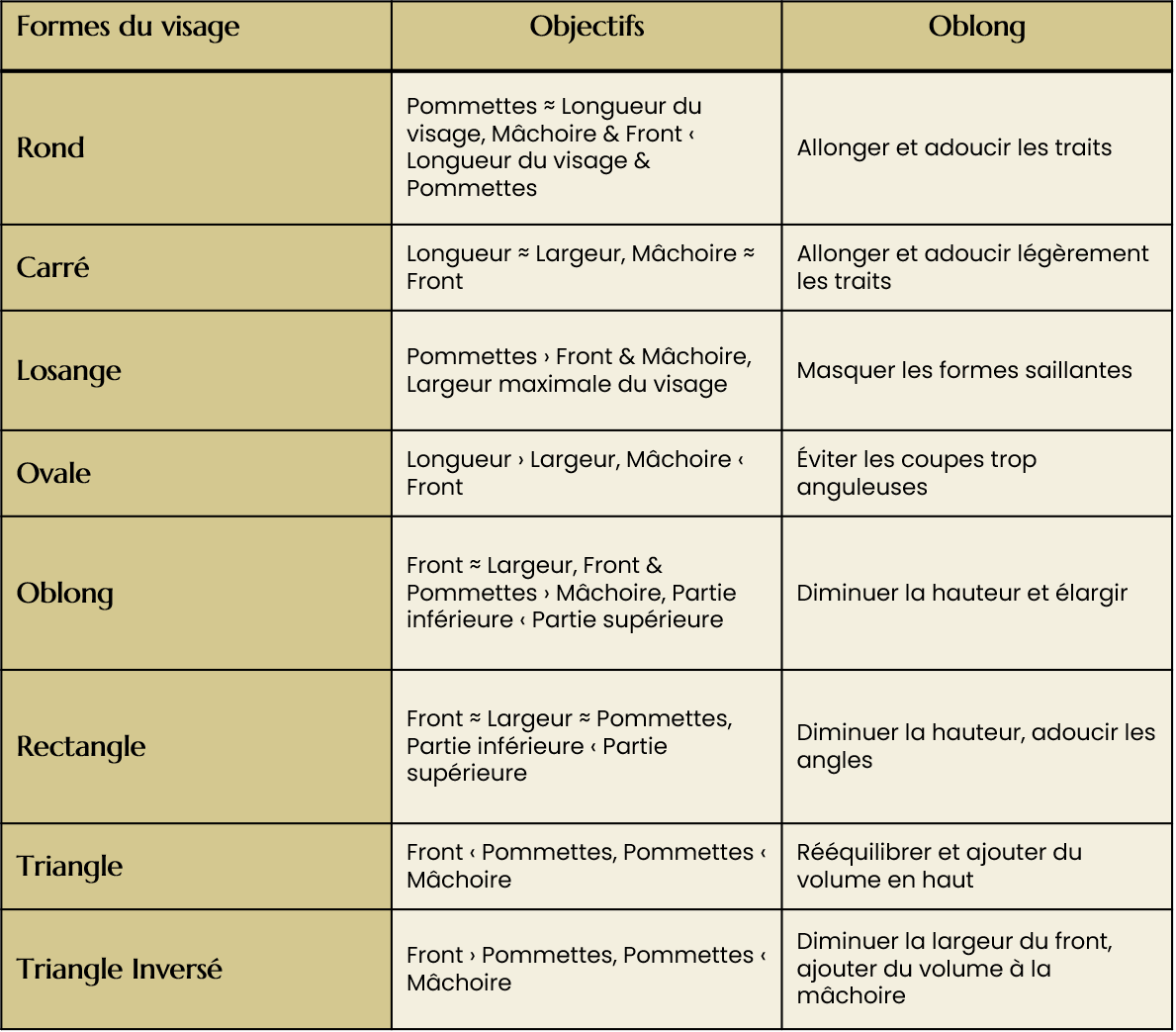 | Formes du visage | Objectifs | Oblong |
|---|---|---|
| Rond | Pommettes ≈ Longueur du visage, Mâchoire & Front ‹ Longueur du visage & Pommettes | Allonger et adoucir les traits |
| Carré | Longueur ≈ Largeur, Mâchoire ≈ Front | Allonger et adoucir légèrement les traits |
| Losange | Pommettes › Front & Mâchoire, Largeur maximale du visage | Masquer les formes saillantes |
| Ovale | Longueur › Largeur, Mâchoire ‹ Front | Éviter les coupes trop anguleuses |
| Oblong | Front ≈ Largeur, Front & Pommettes › Mâchoire, Partie inférieure ‹ Partie supérieure | Diminuer la hauteur et élargir |
| Rectangle | Front ≈ Largeur ≈ Pommettes, Partie inférieure ‹ Partie supérieure | Diminuer la hauteur, adoucir les angles |
| Triangle | Front ‹ Pommettes, Pommettes ‹ Mâchoire | Rééquilibrer et ajouter du volume en haut |
| Triangle Inversé | Front › Pommettes, Pommettes ‹ Mâchoire | Diminuer la largeur du front, ajouter du volume à la mâchoire |